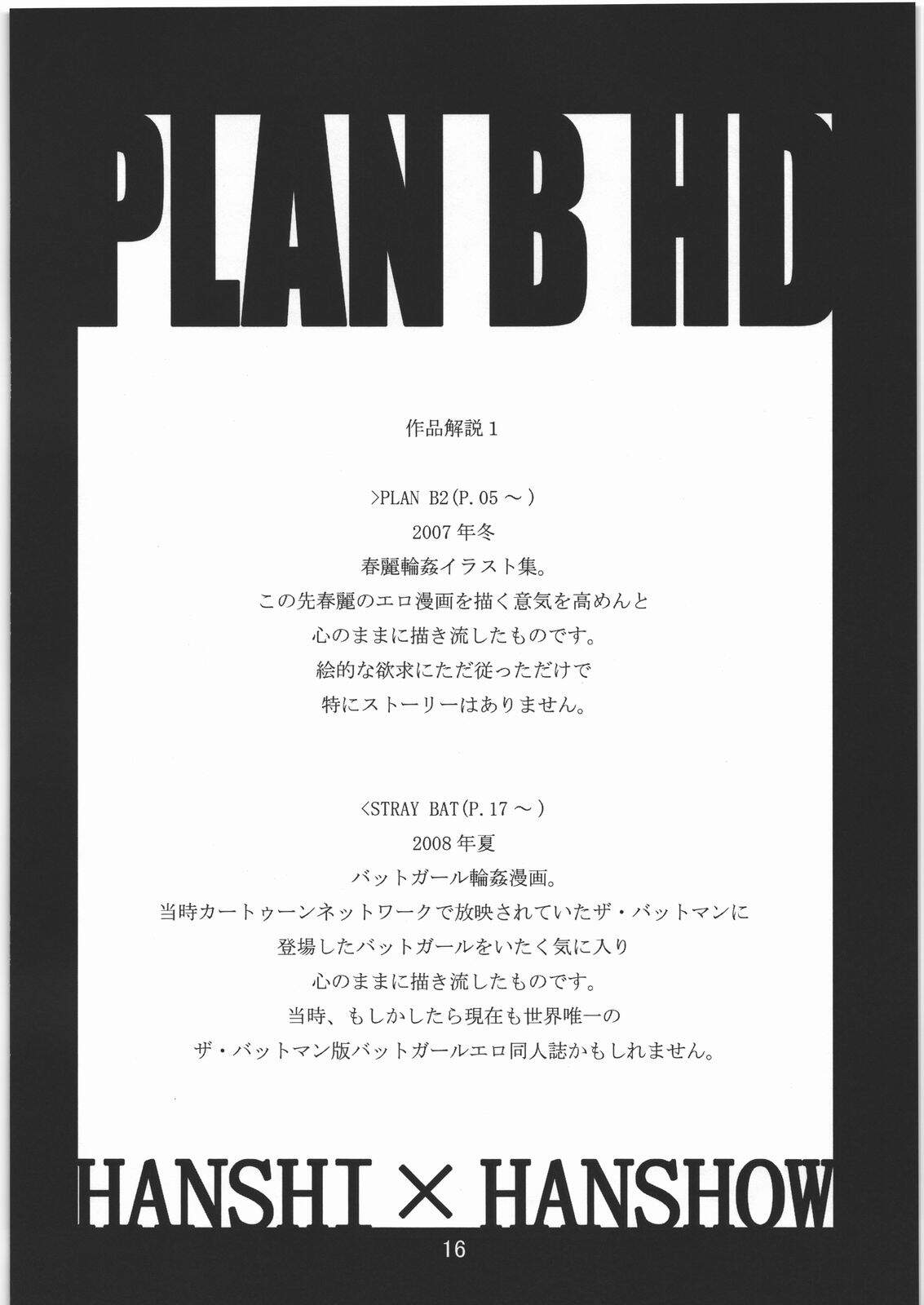 PLAN B HD

作品解説1

>PLAN B2(P.05～)

2007年冬

春麗輪姦イラスト集。

この先春麗のエロ漫画を描く意気を高めんと

心のままに描き流したものです。

絵的な欲求にただ従っただけで

特にストーリーはありません。

<STRAY BAT(P.17～)

2008年夏

バットガール輪姦漫画。

当時カートゥーンネットワークで放映されていたザ・バットマンに

登場したバットガールをいたく気に入り

心のままに描き流したものです。

当時、もしかしたら現在も世界唯一の

ザ・バットマン版バットガールエロ同人誌かもしれません。

HANSHI × HANSHOW

16